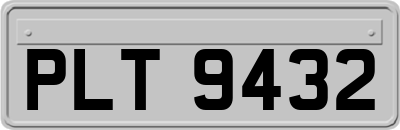 PLT 9432